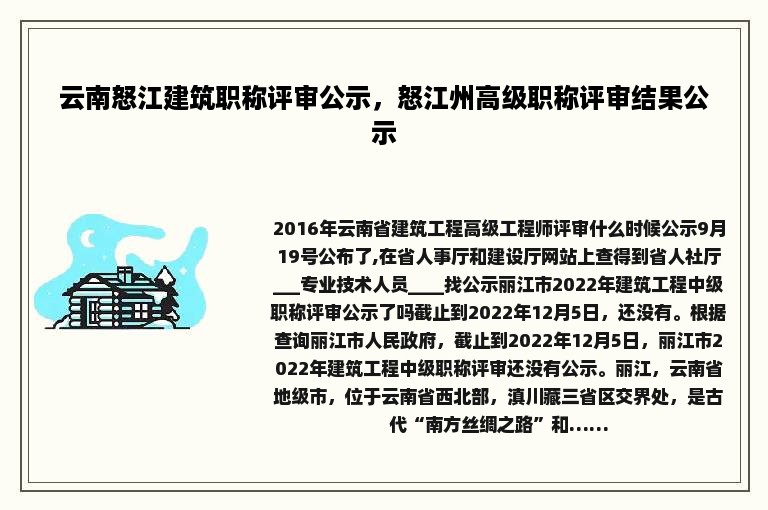 云南怒江建筑职称评审公示，怒江州高级职称评审结果公示

2016年云南省建筑工程高级工程师评审什么时候公示9月19号公布了,在省人事厅和建设厅网站上查得到省人社厅___专业技术人员____找公示丽江市2022年建筑工程中级职称评审公示了吗截止到2022年12月5日，还没有。根据查询丽江市人民政府，截止到2022年12月5日，丽江市2022年建筑工程中级职称评审还没有公示。丽江，云南省地级市，位于云南省西北部，滇川藏三省区交界处，是古代“南方丝绸之路”和......